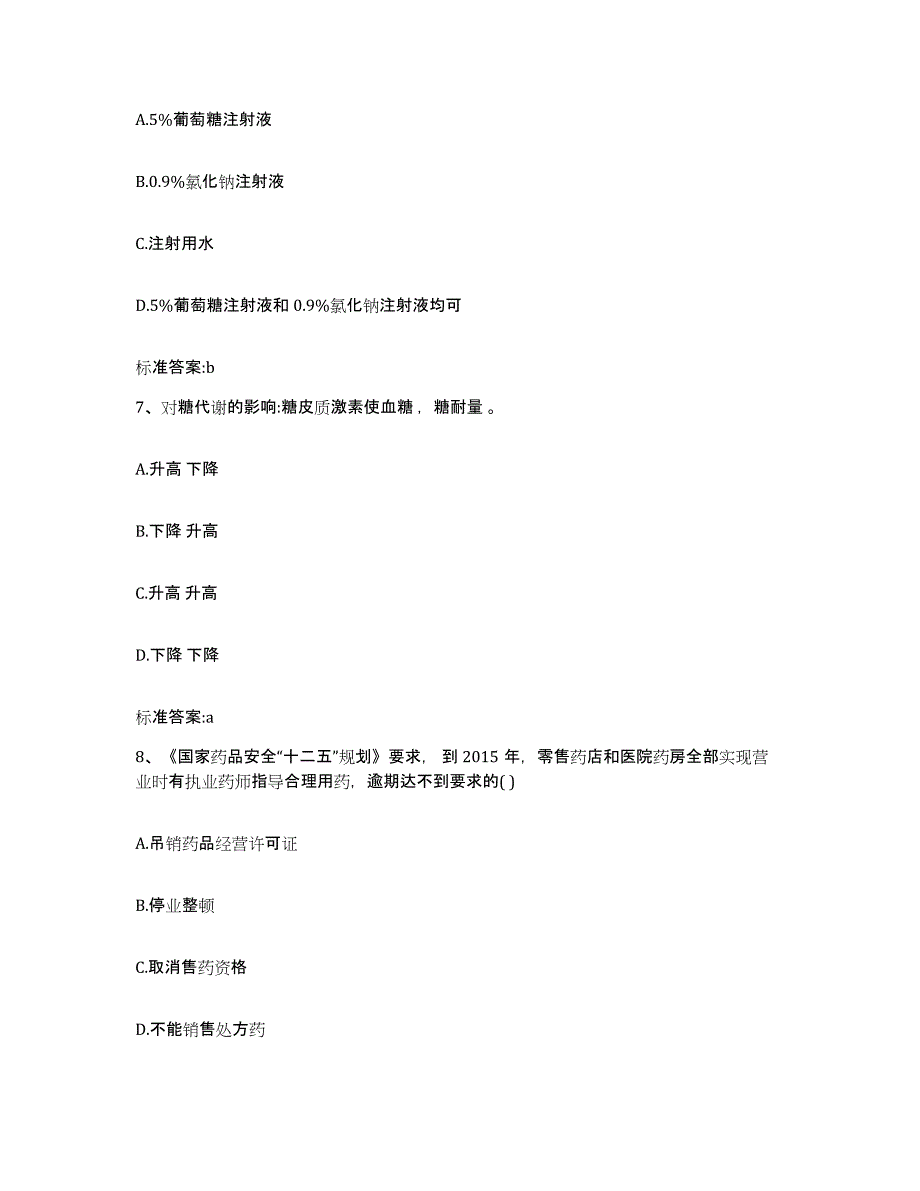 A.5%葡萄糖注射液

B.0.9%氯化钠注射液

C.注射用水

D.5%葡萄糖注射液和 0.9%氯化钠注射液均可

标准答案:b

7、对糖代谢的影响:糖皮质激素使血糖， 糖耐量 。

A.升高 下降

B.下降 升高

C.升高 升高

D.下降 下降

标准答案:a

8、《国家药品安全“十二五”规划》要求， 到 2015 年，零售药店和医院药房全部实现营业时有执业药师指导合理用药，逾期达不到要求的( )

A.吊销药品经营许可证

B.停业整顿

C.取消售药资格

D.不能销售处方药